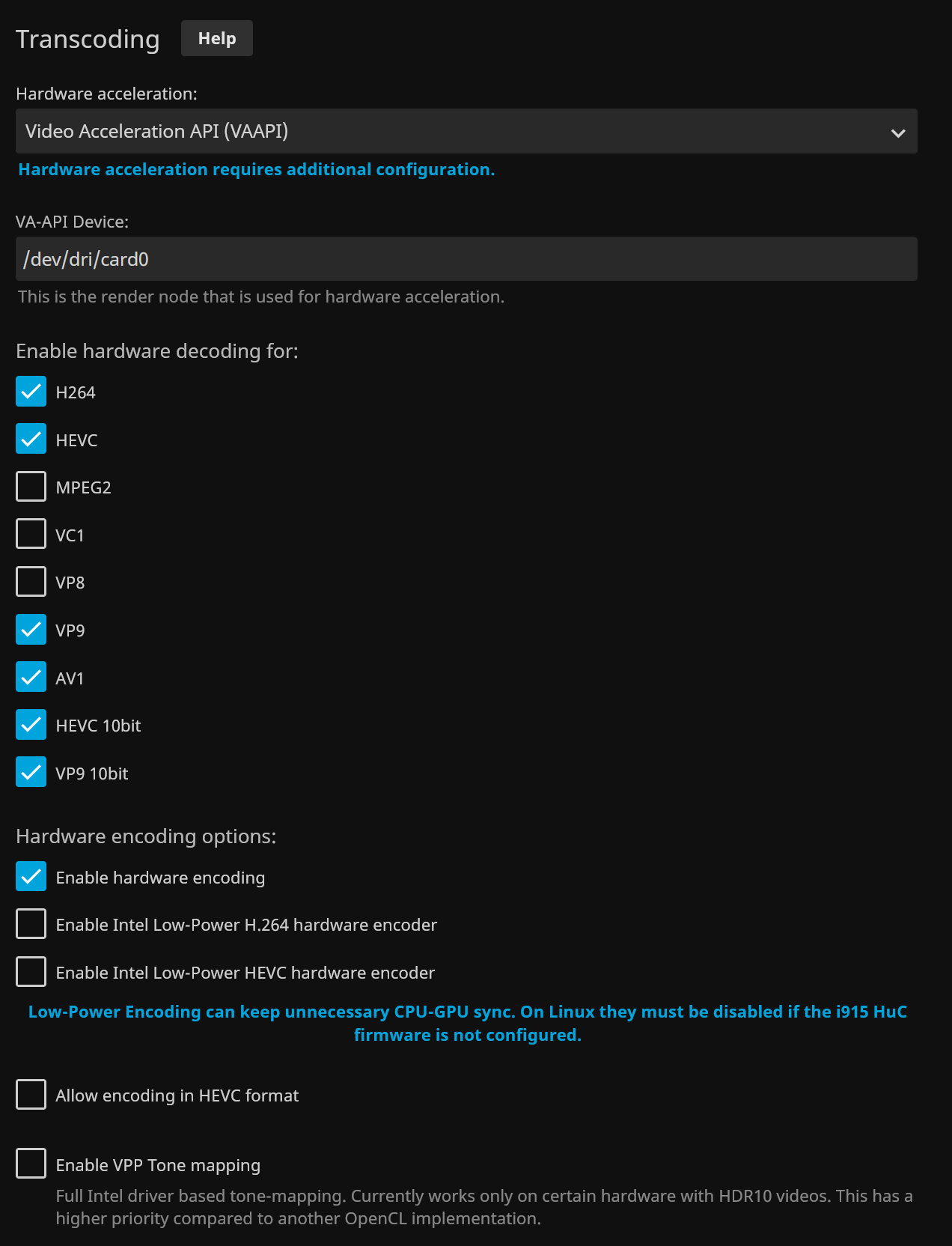 Transcoding Help

Hardware acceleration:

Video Acceleration API (VAAPI)

Hardware acceleration requires additional configuration.

VA-API Device:

/dev/dri/card0

This is the render node that is used for hardware acceleration.

Enable hardware decoding for:

H264

HEVC

MPEG2

VC1

VP8

VP9

AV1

HEVC 10bit

VP9 10bit

Hardware encoding options:

Enable hardware encoding

Enable Intel Low-Power H.264 hardware encoder

Enable Intel Low-Power HEVC hardware encoder

Low-Power Encoding can keep unnecessary CPU-GPU sync. On Linux they must be disabled if the i915 HuC firmware is not configured.

Allow encoding in HEVC format

Enable VPP Tone mapping

Full Intel driver based tone-mapping. Currently works only on certain hardware with HDR10 videos. This has a higher priority compared to another OpenCL implementation.